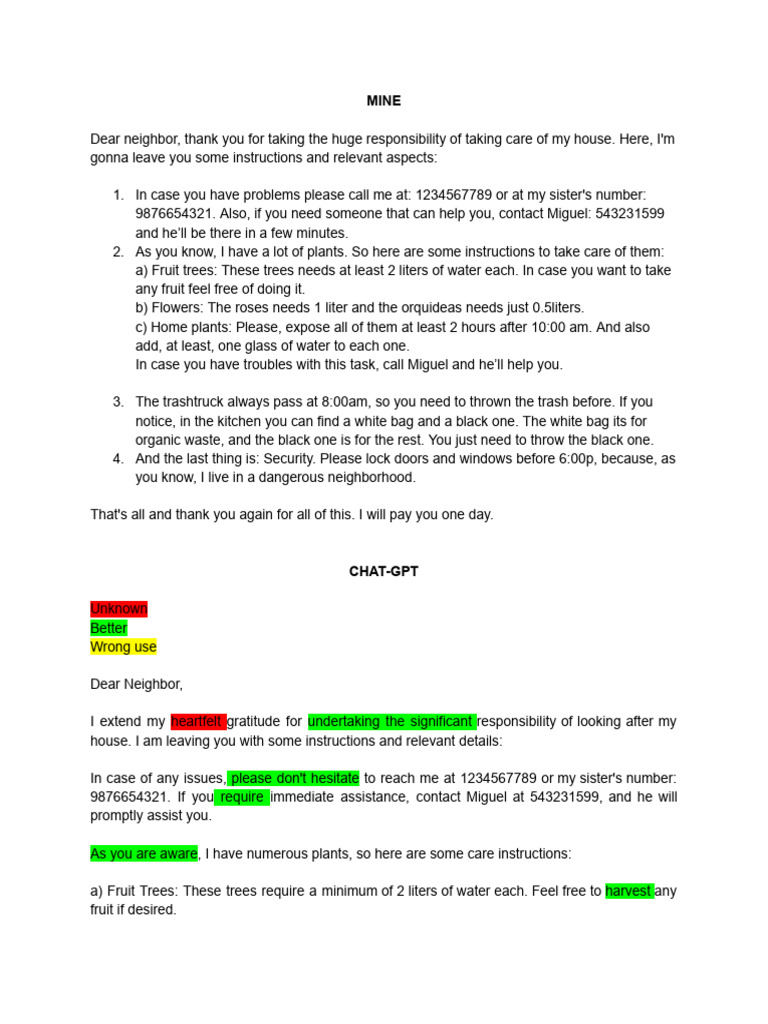 MINE

Dear neighbor, thank you for taking the huge responsibility of taking care of my house. Here, I'm gonna leave you some instructions and relevant aspects:

1. In case you have problems please call me at: 1234567789 or at my sister's number: 9876654321. Also, if you need someone that can help you, contact Miguel: 543231599 and he'll be there in a few minutes.
2. As you know, I have a lot of plants. So here are some instructions to take care of them:
a) Fruit trees: These trees needs at least 2 liters of water each. In case you want to take any fruit feel free of doing it.
b) Flowers: The roses needs 1 liter and the orquideas needs just 0.5liters.
c) Home plants: Please, expose all of them at least 2 hours after 10:00 am. And also add, at least, one glass of water to each one.
In case you have troubles with this task, call Miguel and he'll help you.

3. The trashtruck always pass at 8:00am, so you need to thrown the trash before. If you notice, in the kitchen you can find a white bag and a black one. The white bag its for organic waste, and the black one is for the rest. You just need to throw the black one.
4. And the last thing is: Security. Please lock doors and windows before 6:00p, because, as you know, I live in a dangerous neighborhood.

That's all and thank you again for all of this. I will pay you one day.

CHAT-GPT

Unknown
Better
Wrong use

Dear Neighbor,

I extend my heartfelt gratitude for undertaking the significant responsibility of looking after my house. I am leaving you with some instructions and relevant details:

In case of any issues, please don't hesitate to reach me at 1234567789 or my sister's number: 9876654321. If you require immediate assistance, contact Miguel at 543231599, and he will promptly assist you.

As you are aware, I have numerous plants, so here are some care instructions:

a) Fruit Trees: These trees require a minimum of 2 liters of water each. Feel free to harvest any fruit if desired.